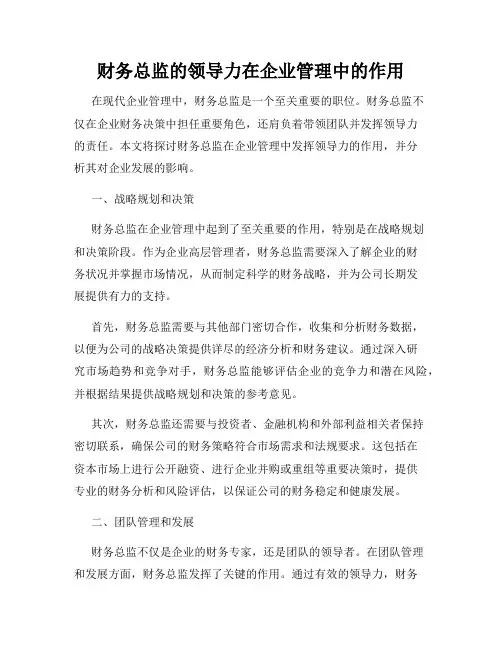 财务总监的领导力在企业管理中的作用

在现代企业管理中，财务总监是一个至关重要的职位。财务总监不仅在企业财务决策中担任重要角色，还肩负着带领团队并发挥领导力的责任。本文将探讨财务总监在企业管理中发挥领导力的作用，并分析其对企业发展的影响。

一、战略规划和决策

财务总监在企业管理中起到了至关重要的作用，特别是在战略规划和决策阶段。作为企业高层管理者，财务总监需要深入了解企业的财务状况并掌握市场情况，从而制定科学的财务战略，并为公司长期发展提供有力的支持。

首先，财务总监需要与其他部门密切合作，收集和分析财务数据，以便为公司的战略决策提供详尽的经济分析和财务建议。通过深入研究市场趋势和竞争对手，财务总监能够评估企业的竞争力和潜在风险，并根据结果提供战略规划和决策的参考意见。

其次，财务总监还需要与投资者、金融机构和外部利益相关者保持密切联系，确保公司的财务策略符合市场需求和法规要求。这包括在资本市场上进行公开融资、进行企业并购或重组等重要决策时，提供专业的财务分析和风险评估，以保证公司的财务稳定和健康发展。

二、团队管理和发展

财务总监不仅是企业的财务专家，还是团队的领导者。在团队管理和发展方面，财务总监发挥了关键的作用。通过有效的领导力，财务